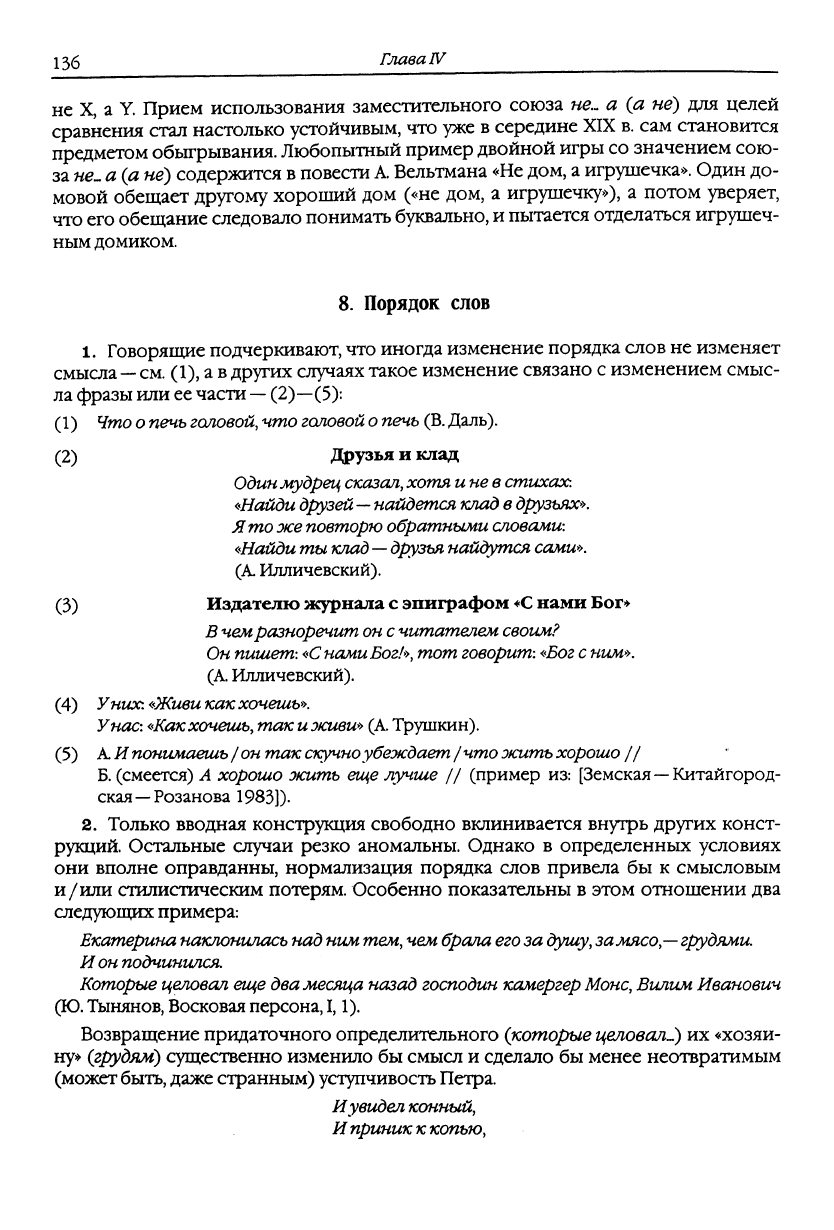 136

Глава IV

не X, а Y. Прием использования заместительного союза не... а (а не) для целей сравнения стал настолько устойчивым, что уже в середине XIX в. сам становится предметом обыгрывания. Любопытный пример двойной игры со значением союза не... а (а не) содержится в повести А. Вельтмана «Не дом, а игрушечка». Один домовой обещает другому хороший дом («не дом, а игрушечку»), а потом уверяет, что его обещание следовало понимать буквально, и пытается отделаться игрушечным домиком.

8. Порядок слов

1. Говорящие подчеркивают, что иногда изменение порядка слов не изменяет смысла — см. (1), а в других случаях такое изменение связано с изменением смысла фразы или ее части — (2)—(5):

(1) Что о печь головой, что головой о печь (В. Даль).

(2) Друзья и клад

Один мудрец сказал, хотя и не в стихах:
«Найди друзей — найдется клад в друзьях».
Я то же повторю обратными словами:
«Найди ты клад — друзья найдутся сами».
(А. Илличевский).

(3) Издателю журнала с эпиграфом «С нами Бог»

В чем разноречит он с читателем своим?
Он пишет: «С нами Бог!», тот говорит: «Бог с ним».
(А. Илличевский).

(4) У них: «Живи как хочешь».
У нас: «Как хочешь, так и живи» (А. Трушкин).

(5) А. И понимаешь / он так скучно убеждает / что жить хорошо //
Б. (смеется) А хорошо жить еще лучше // (пример из: [Земская — Китайгородская — Розанова 1983]).

2. Только вводная конструкция свободно вклинивается внутрь других конструкций. Остальные случаи резко аномальны. Однако в определенных условиях они вполне оправданны, нормализация порядка слов привела бы к смысловым и / или стилистическим потерям. Особенно показательны в этом отношении два следующих примера:

Екатерина наклонилась над ним тем, чем брала его за душу, за мясо, — грудями. И он подчинился.
Которые целовал еще два месяца назад господин камергер Монс, Вилим Иванович (Ю. Тынянов, Восковая персона, I, 1).

Возвращение придаточного определительного (которые целовал...) их «хозяину» (грудям) существенно изменило бы смысл и сделало бы менее неотвратимым (может быть, даже странным) уступчивость Петра.

И увидел конный,
И приник к копью,